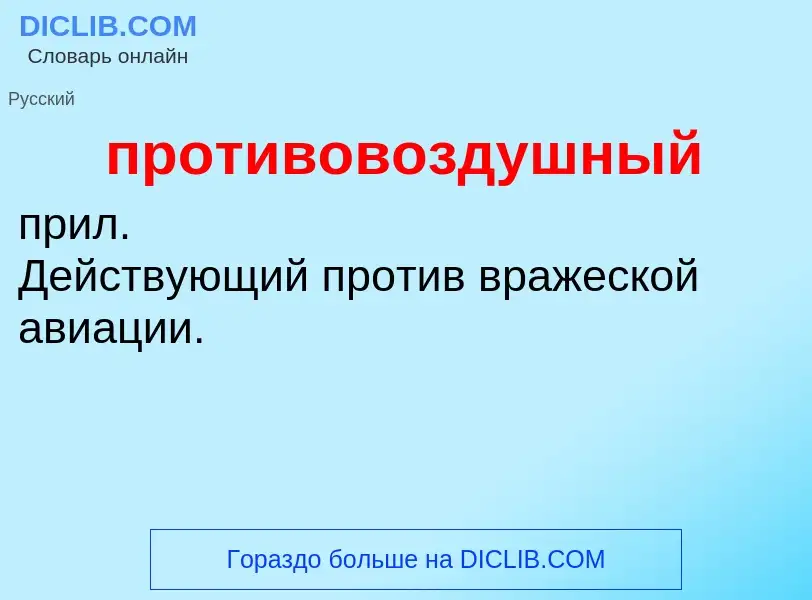 DICLIB.COM
Словарь онлайн

Русский

противовоздушный

прил.
Действующий против вражеской авиации.

Гораздо больше на DICLIB.COM